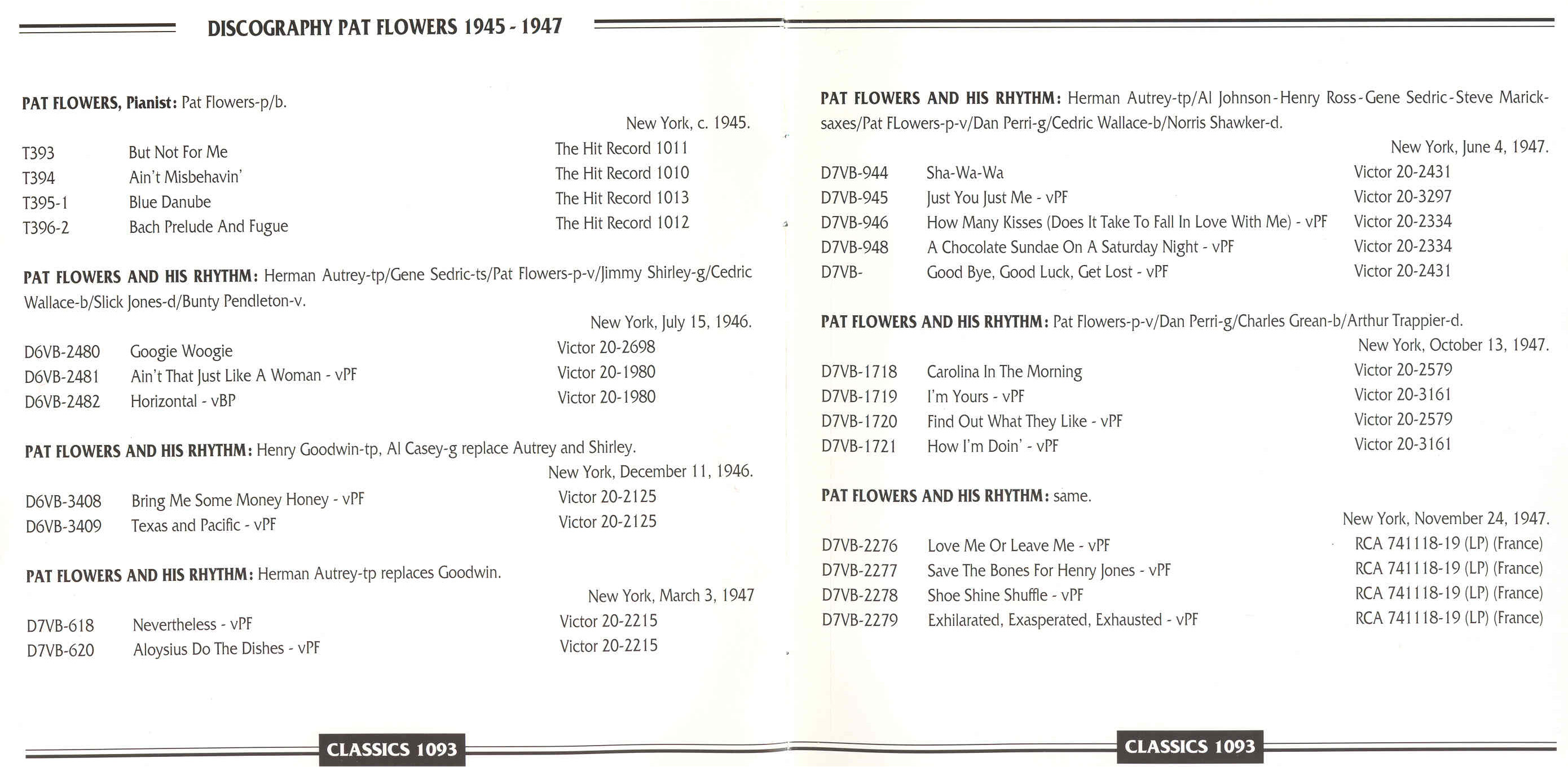 DISCOGRAPHY PAT FLOWERS 1945 - 1947

PAT FLOWERS, Pianist: Pat Flowers-p/b.

New York, c. 1945.

| | | |
|---|---|---|
| T393 | But Not For Me | The Hit Record 1011 |
| T394 | Ain't Misbehavin' | The Hit Record 1010 |
| T395-1 | Blue Danube | The Hit Record 1013 |
| T396-2 | Bach Prelude And Fugue | The Hit Record 1012 |

PAT FLOWERS AND HIS RHYTHM: Herman Autrey-tp/Gene Sedric-ts/Pat Flowers-p-v/Jimmy Shirley-g/Cedric Wallace-b/Slick Jones-d/Bunty Pendleton-v.

New York, July 15, 1946.

| | | |
|---|---|---|
| D6VB-2480 | Googie Woogie | Victor 20-2698 |
| D6VB-2481 | Ain't That Just Like A Woman - vPF | Victor 20-1980 |
| D6VB-2482 | Horizontal - vBP | Victor 20-1980 |

PAT FLOWERS AND HIS RHYTHM: Henry Goodwin-tp, Al Casey-g replace Autrey and Shirley.

New York, December 11, 1946.

| | | |
|---|---|---|
| D6VB-3408 | Bring Me Some Money Honey - vPF | Victor 20-2125 |
| D6VB-3409 | Texas and Pacific - vPF | Victor 20-2125 |

PAT FLOWERS AND HIS RHYTHM: Herman Autrey-tp replaces Goodwin.

New York, March 3, 1947

| | | |
|---|---|---|
| D7VB-618 | Nevertheless - vPF | Victor 20-2215 |
| D7VB-620 | Aloysius Do The Dishes - vPF | Victor 20-2215 |

CLASSICS 1093

PAT FLOWERS AND HIS RHYTHM: Herman Autrey-tp/Al Johnson-Henry Ross-Gene Sedric-Steve Marick-saxes/Pat FLowers-p-v/Dan Perri-g/Cedric Wallace-b/Norris Shawker-d.

New York, June 4, 1947.

| | | |
|---|---|---|
| D7VB-944 | Sha-Wa-Wa | Victor 20-2431 |
| D7VB-945 | Just You Just Me - vPF | Victor 20-3297 |
| D7VB-946 | How Many Kisses (Does It Take To Fall In Love With Me) - vPF | Victor 20-2334 |
| D7VB-948 | A Chocolate Sundae On A Saturday Night - vPF | Victor 20-2334 |
| D7VB- | Good Bye, Good Luck, Get Lost - vPF | Victor 20-2431 |

PAT FLOWERS AND HIS RHYTHM: Pat Flowers-p-v/Dan Perri-g/Charles Grean-b/Arthur Trappier-d.

New York, October 13, 1947.

| | | |
|---|---|---|
| D7VB-1718 | Carolina In The Morning | Victor 20-2579 |
| D7VB-1719 | I'm Yours - vPF | Victor 20-3161 |
| D7VB-1720 | Find Out What They Like - vPF | Victor 20-2579 |
| D7VB-1721 | How I'm Doin' - vPF | Victor 20-3161 |

PAT FLOWERS AND HIS RHYTHM: same.

New York, November 24, 1947.

| | | |
|---|---|---|
| D7VB-2276 | Love Me Or Leave Me - vPF | RCA 741118-19 (LP) (France) |
| D7VB-2277 | Save The Bones For Henry Jones - vPF | RCA 741118-19 (LP) (France) |
| D7VB-2278 | Shoe Shine Shuffle - vPF | RCA 741118-19 (LP) (France) |
| D7VB-2279 | Exhilarated, Exasperated, Exhausted - vPF | RCA 741118-19 (LP) (France) |

CLASSICS 1093